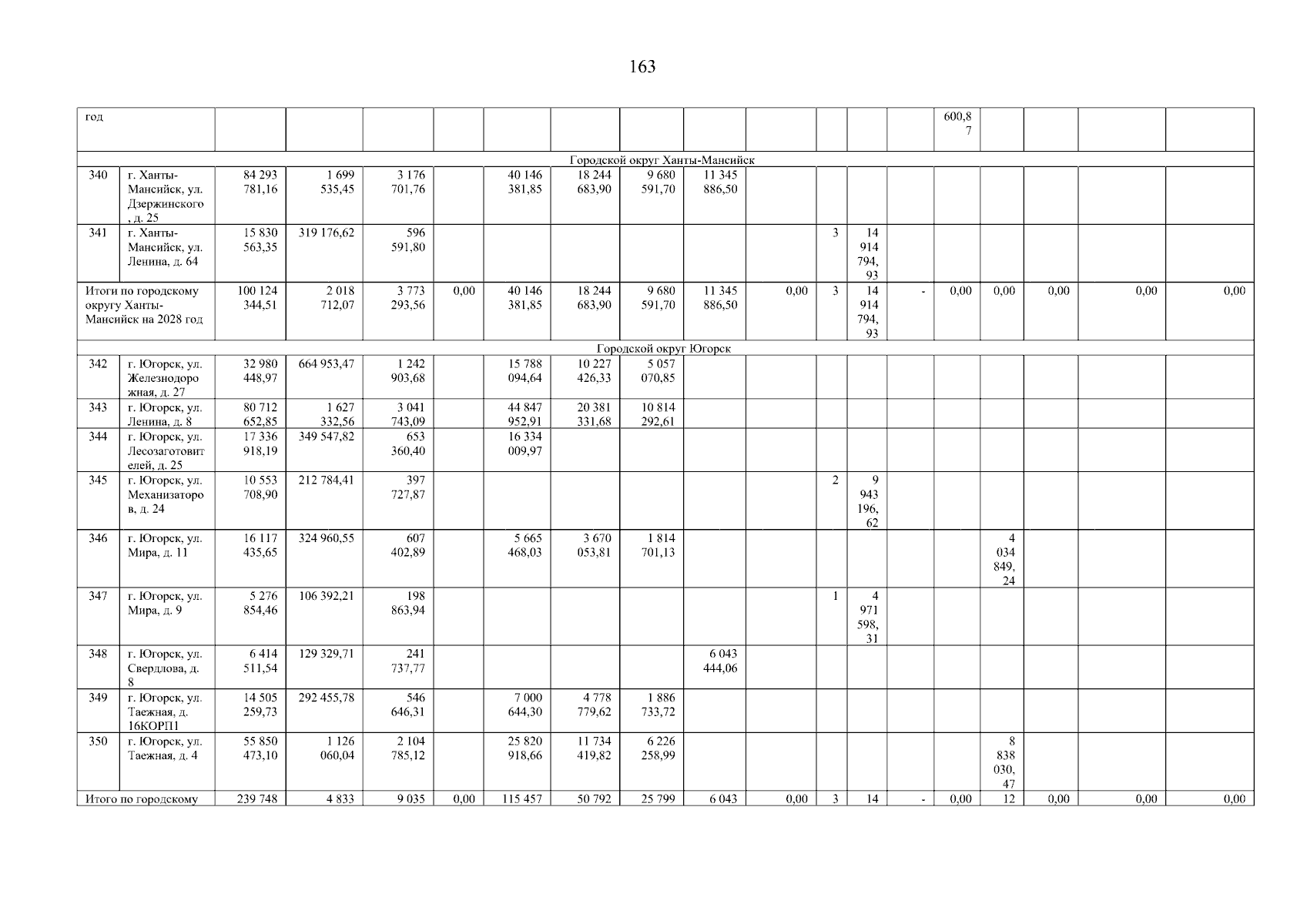 163

| год | | | | | | | | | | | | | | 600,87 | | | | |
|---|---|---|---|---|---|---|---|---|---|---|---|---|---|---|---|---|---|---|
| Городской округ Ханты-Мансийск | | | | | | | | | | | | | | | | | | |
| 340 | г. Ханты-Мансийск, ул. Дзержинского, д. 25 | 84 293 781,16 | 1 699 535,45 | 3 176 701,76 | | 40 146 381,85 | 18 244 683,90 | 9 680 591,70 | 11 345 886,50 | | | | | | | | | |
| 341 | г. Ханты-Мансийск, ул. Ленина, д. 64 | 15 830 563,35 | 319 176,62 | 596 591,80 | | | | | | | 3 | 14 914 794,93 | | | | | | |
| Итоги по городскому округу Ханты-Мансийск на 2028 год | | 100 124 344,51 | 2 018 712,07 | 3 773 293,56 | 0,00 | 40 146 381,85 | 18 244 683,90 | 9 680 591,70 | 11 345 886,50 | 0,00 | 3 | 14 914 794,93 | - | 0,00 | 0,00 | 0,00 | 0,00 | 0,00 |
| Городской округ Югорск | | | | | | | | | | | | | | | | | | |
| 342 | г. Югорск, ул. Железнодорожная, д. 27 | 32 980 448,97 | 664 953,47 | 1 242 903,68 | | 15 788 094,64 | 10 227 426,33 | 5 057 070,85 | | | | | | | | | | |
| 343 | г. Югорск, ул. Ленина, д. 8 | 80 712 652,85 | 1 627 332,56 | 3 041 743,09 | | 44 847 952,91 | 20 381 331,68 | 10 814 292,61 | | | | | | | | | | |
| 344 | г. Югорск, ул. Лесозаготовителей, д. 25 | 17 336 918,19 | 349 547,82 | 653 360,40 | | 16 334 009,97 | | | | | | | | | | | | |
| 345 | г. Югорск, ул. Механизаторов, д. 24 | 10 553 708,90 | 212 784,41 | 397 727,87 | | | | | | | 2 | 9 943 196,62 | | | | | | |
| 346 | г. Югорск, ул. Мира, д. 11 | 16 117 435,65 | 324 960,55 | 607 402,89 | | 5 665 468,03 | 3 670 053,81 | 1 814 701,13 | | | | | | | 4 034 849,24 | | | |
| 347 | г. Югорск, ул. Мира, д. 9 | 5 276 854,46 | 106 392,21 | 198 863,94 | | | | | | | 1 | 4 971 598,31 | | | | | | |
| 348 | г. Югорск, ул. Свердлова, д. 8 | 6 414 511,54 | 129 329,71 | 241 737,77 | | | | | 6 043 444,06 | | | | | | | | | |
| 349 | г. Югорск, ул. Таежная, д. 16КОРП1 | 14 505 259,73 | 292 455,78 | 546 646,31 | | 7 000 644,30 | 4 778 779,62 | 1 886 733,72 | | | | | | | | | | |
| 350 | г. Югорск, ул. Таежная, д. 4 | 55 850 473,10 | 1 126 060,04 | 2 104 785,12 | | 25 820 918,66 | 11 734 419,82 | 6 226 258,99 | | | | | | | 8 838 030,47 | | | |
| Итого по городскому | | 239 748 | 4 833 | 9 035 | 0,00 | 115 457 | 50 792 | 25 799 | 6 043 | 0,00 | 3 | 14 | - | 0,00 | 12 | 0,00 | 0,00 | 0,00 |